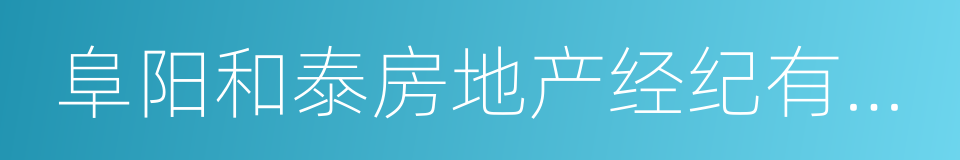 阜阳和泰房地产经纪有...